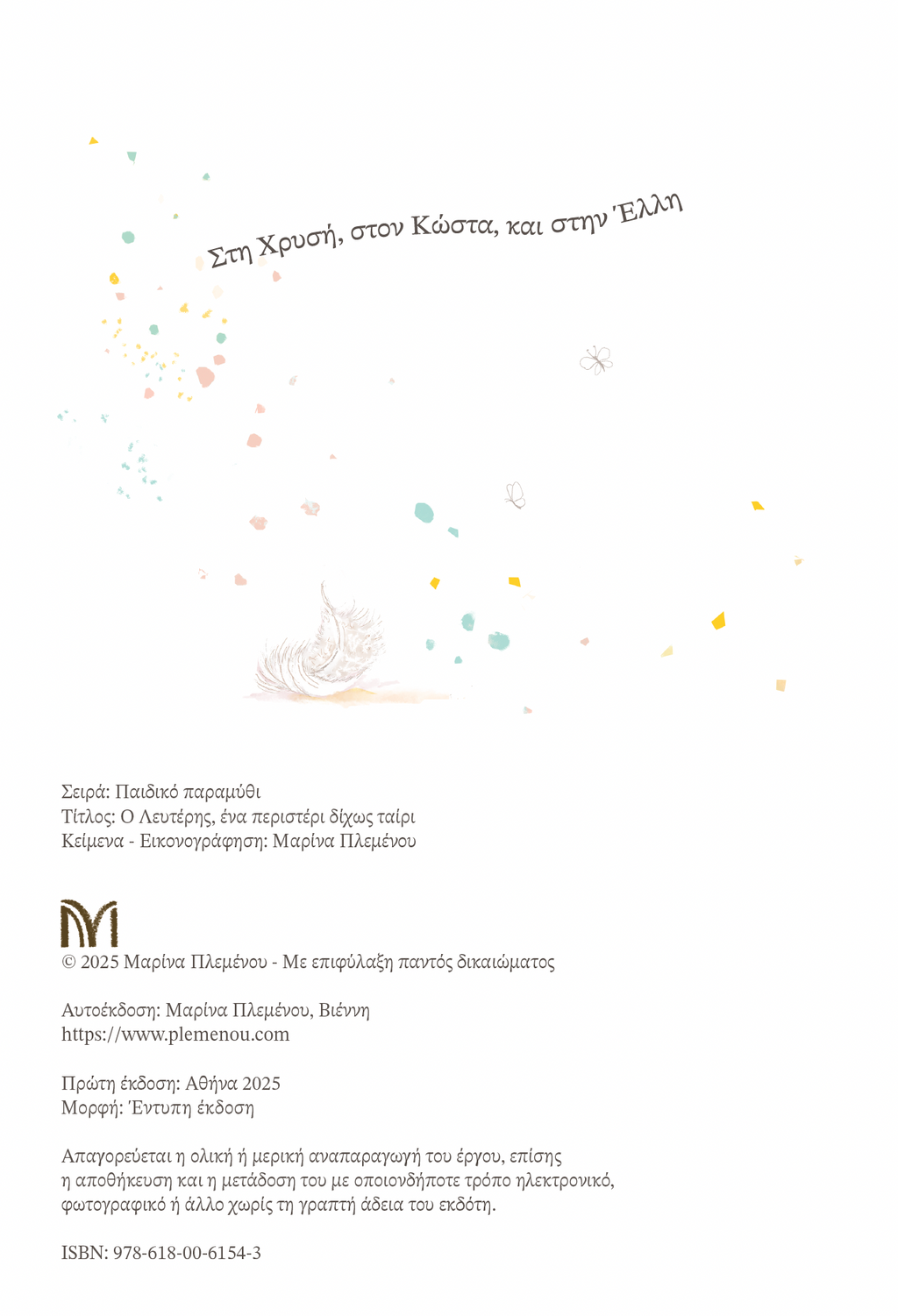 Στη Χρυσή, στον Κώστα, και στην Έλλη

Σειρά: Παιδικό παραμύθι
Τίτλος: Ο Λευτέρης, ένα περιστέρι δίχως ταίρι
Κείμενα - Εικονογράφηση: Μαρίνα Πλεμένου

© 2025 Μαρίνα Πλεμένου - Με επιφύλαξη παντός δικαιώματος

Αυτοέκδοση: Μαρίνα Πλεμένου, Βιέννη
https://www.plemenou.com

Πρώτη έκδοση: Αθήνα 2025
Μορφή: Έντυπη έκδοση

Απαγορεύεται η ολική ή μερική αναπαραγωγή του έργου, επίσης η αποθήκευση και η μετάδοση του με οποιονδήποτε τρόπο ηλεκτρονικό, φωτογραφικό ή άλλο χωρίς τη γραπτή άδεια του εκδότη.

ISBN: 978-618-00-6154-3